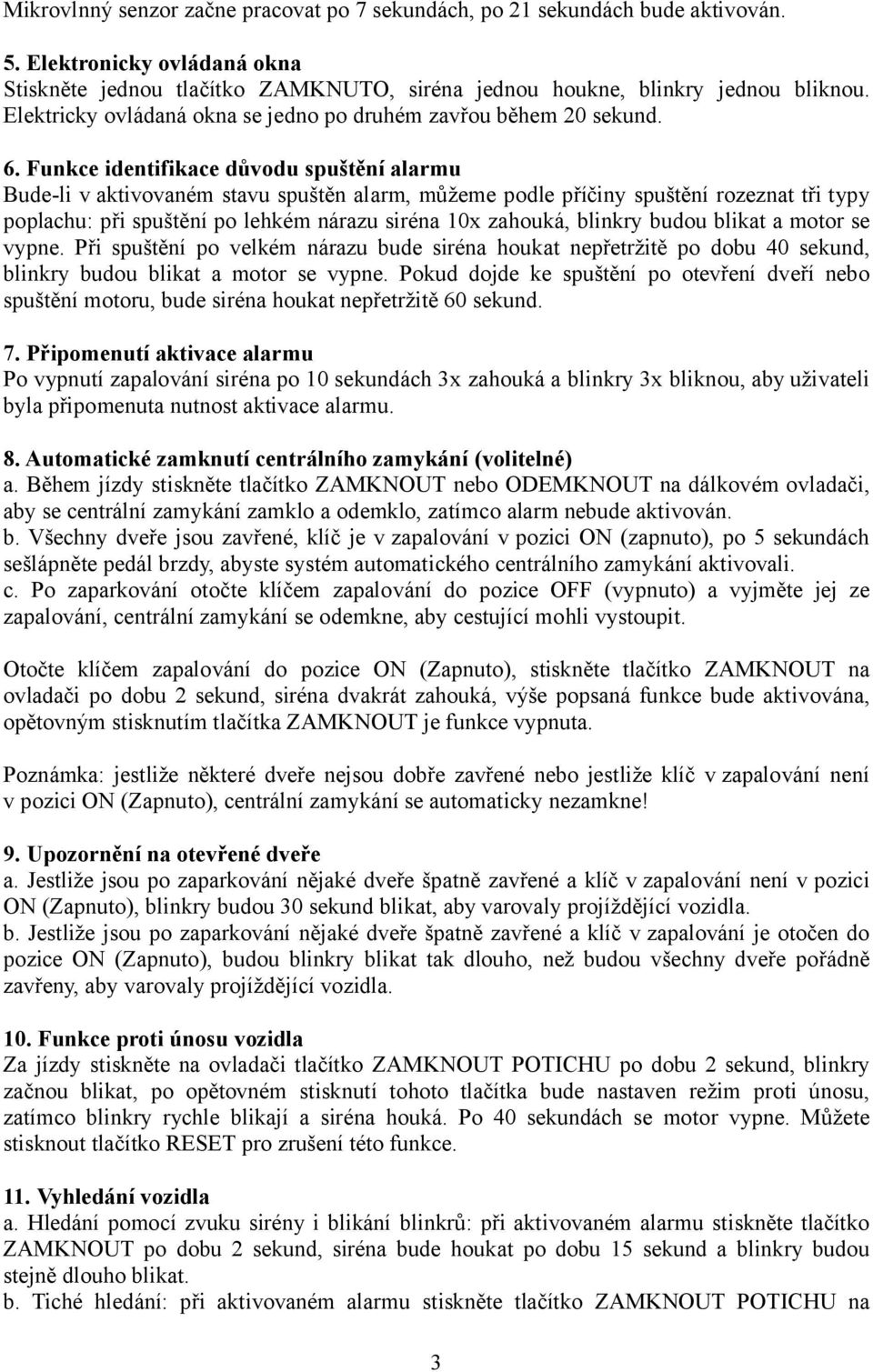 Mikrovlnný senzor začne pracovat po 7 sekundách, po 21 sekundách bude aktivován.

5. Elektronicky ovládaná okna
Stiskněte jednou tlačítko ZAMKNUTO, siréna jednou houkne, blinkry jednou bliknou. Elektricky ovládaná okna se jedno po druhém zavřou během 20 sekund.

6. Funkce identifikace důvodu spuštění alarmu
Bude-li v aktivovaném stavu spuštěn alarm, můžeme podle příčiny spuštění rozeznat tři typy poplachu: při spuštění po lehkém nárazu siréna 10x zahouká, blinkry budou blikat a motor se vypne. Při spuštění po velkém nárazu bude siréna houkat nepřetržitě po dobu 40 sekund, blinkry budou blikat a motor se vypne. Pokud dojde ke spuštění po otevření dveří nebo spuštění motoru, bude siréna houkat nepřetržitě 60 sekund.

7. Připomenutí aktivace alarmu
Po vypnutí zapalování siréna po 10 sekundách 3x zahouká a blinkry 3x bliknou, aby uživateli byla připomenuta nutnost aktivace alarmu.

8. Automatické zamknutí centrálního zamykání (volitelné)
a. Během jízdy stiskněte tlačítko ZAMKNOUT nebo ODEMKNOUT na dálkovém ovladači, aby se centrální zamykání zamklo a odemklo, zatímco alarm nebude aktivován.
b. Všechny dveře jsou zavřené, klíč je v zapalování v pozici ON (zapnuto), po 5 sekundách sešlápněte pedál brzdy, abyste systém automatického centrálního zamykání aktivovali.
c. Po zaparkování otočte klíčem zapalování do pozice OFF (vypnuto) a vyjměte jej ze zapalování, centrální zamykání se odemkne, aby cestující mohli vystoupit.

Otočte klíčem zapalování do pozice ON (Zapnuto), stiskněte tlačítko ZAMKNOUT na ovladači po dobu 2 sekund, siréna dvakrát zahouká, výše popsaná funkce bude aktivována, opětovným stisknutím tlačítka ZAMKNOUT je funkce vypnuta.

Poznámka: jestliže některé dveře nejsou dobře zavřené nebo jestliže klíč v zapalování není v pozici ON (Zapnuto), centrální zamykání se automaticky nezamkne!

9. Upozornění na otevřené dveře
a. Jestliže jsou po zaparkování nějaké dveře špatně zavřené a klíč v zapalování není v pozici ON (Zapnuto), blinkry budou 30 sekund blikat, aby varovaly projíždějící vozidla.
b. Jestliže jsou po zaparkování nějaké dveře špatně zavřené a klíč v zapalování je otočen do pozice ON (Zapnuto), budou blinkry blikat tak dlouho, než budou všechny dveře pořádně zavřeny, aby varovaly projíždějící vozidla.

10. Funkce proti únosu vozidla
Za jízdy stiskněte na ovladači tlačítko ZAMKNOUT POTICHU po dobu 2 sekund, blinkry začnou blikat, po opětovném stisknutí tohoto tlačítka bude nastaven režim proti únosu, zatímco blinkry rychle blikají a siréna houká. Po 40 sekundách se motor vypne. Můžete stisknout tlačítko RESET pro zrušení této funkce.

11. Vyhledání vozidla
a. Hledání pomocí zvuku sirény i blikání blinkrů: při aktivovaném alarmu stiskněte tlačítko ZAMKNOUT po dobu 2 sekund, siréna bude houkat po dobu 15 sekund a blinkry budou stejně dlouho blikat.
b. Tiché hledání: při aktivovaném alarmu stiskněte tlačítko ZAMKNOUT POTICHU na

3